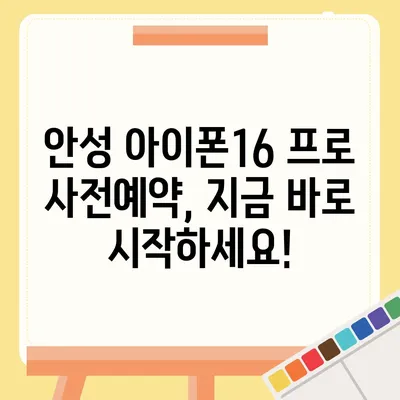 안성 아이폰16 프로 사전예약, 지금 바로 시작하세요!